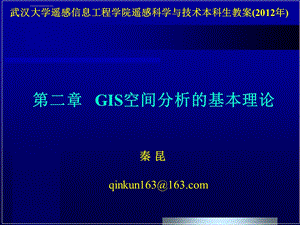 武汉大学遥感信息工程学院遥感科学与技术本科生教案(2012年)

第二章 GIS空间分析的基本理论

秦 昆

qinkun163@163.com